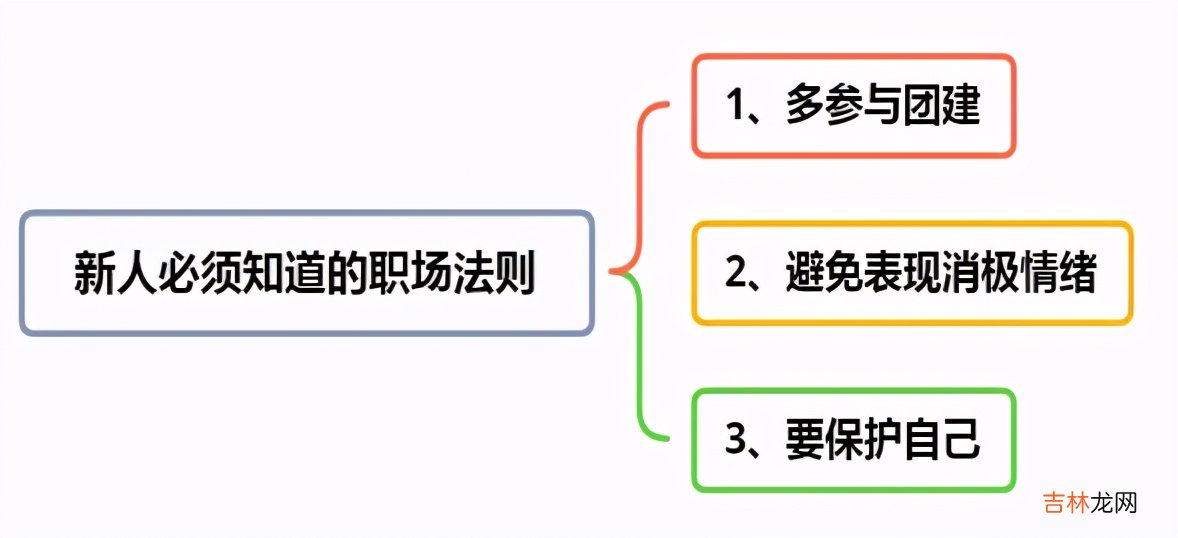 新人必须知道的职场法则

1、多参与团建

2、避免表现消极情绪

3、要保护自己

吉林龙网